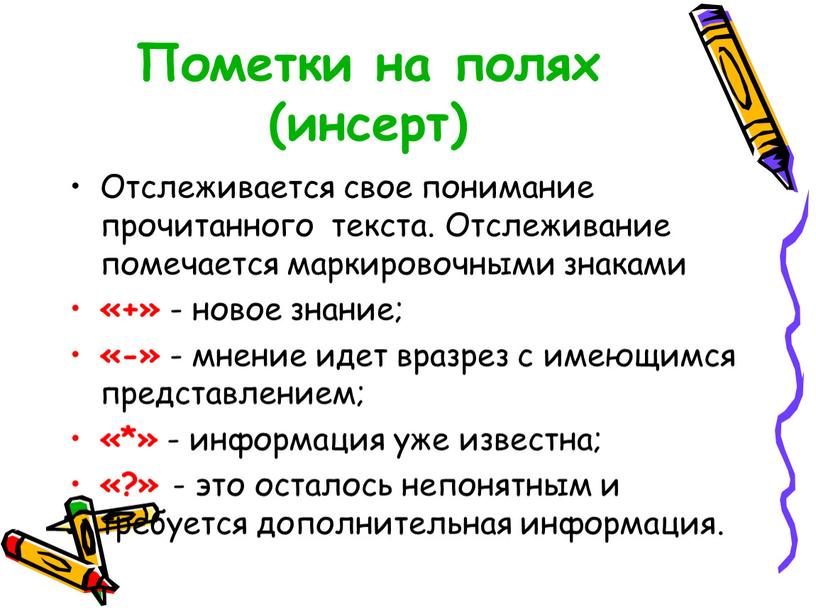 Пометки на полях (инсерт)

• Отслеживается свое понимание прочитанного текста. Отслеживание помечается маркировочными знаками

• «+» - новое знание;

• «-» - мнение идет вразрез с имеющимся представлением;

• «*» - информация уже известна;

• «?» - это осталось непонятным и требуется дополнительная информация.